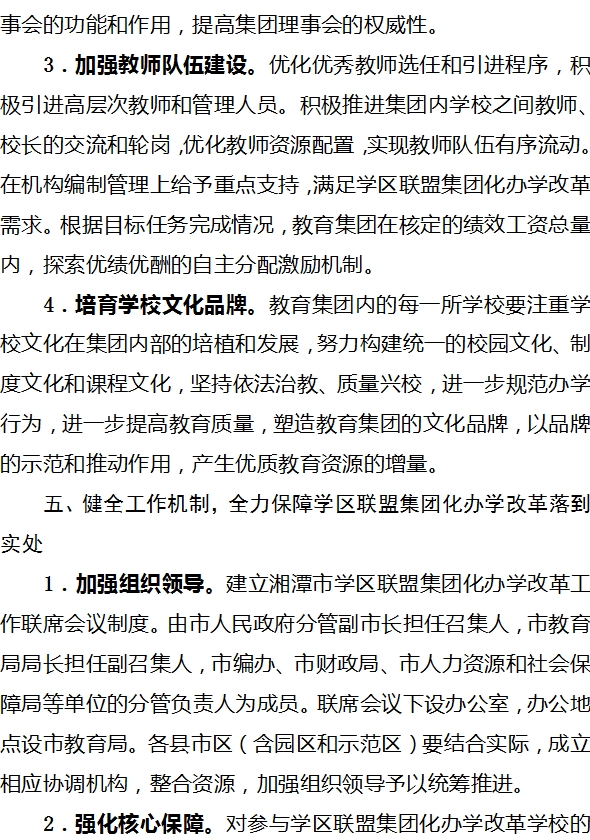 事会的功能和作用，提高集团理事会的权威性。

3．加强教师队伍建设。优化优秀教师选任和引进程序，积极引进高层次教师和管理人员。积极推进集团内学校之间教师、校长的交流和轮岗，优化教师资源配置，实现教师队伍有序流动。在机构编制管理上给予重点支持，满足学区联盟集团化办学改革需求。根据目标任务完成情况，教育集团在核定的绩效工资总量内，探索优绩优酬的自主分配激励机制。

4．培育学校文化品牌。教育集团内的每一所学校要注重学校文化在集团内部的培植和发展，努力构建统一的校园文化、制度文化和课程文化，坚持依法治教、质量兴校，进一步规范办学行为，进一步提高教育质量，塑造教育集团的文化品牌，以品牌的示范和推动作用，产生优质教育资源的增量。

五、健全工作机制，全力保障学区联盟集团化办学改革落到实处

1．加强组织领导。建立湘潭市学区联盟集团化办学改革工作联席会议制度。由市人民政府分管副市长担任召集人，市教育局局长担任副召集人，市编办、市财政局、市人力资源和社会保障局等单位的分管负责人为成员。联席会议下设办公室，办公地点设市教育局。各县市区（含园区和示范区）要结合实际，成立相应协调机构，整合资源，加强组织领导予以统筹推进。

2．强化核心保障。对参与学区联盟集团化办学改革学校的